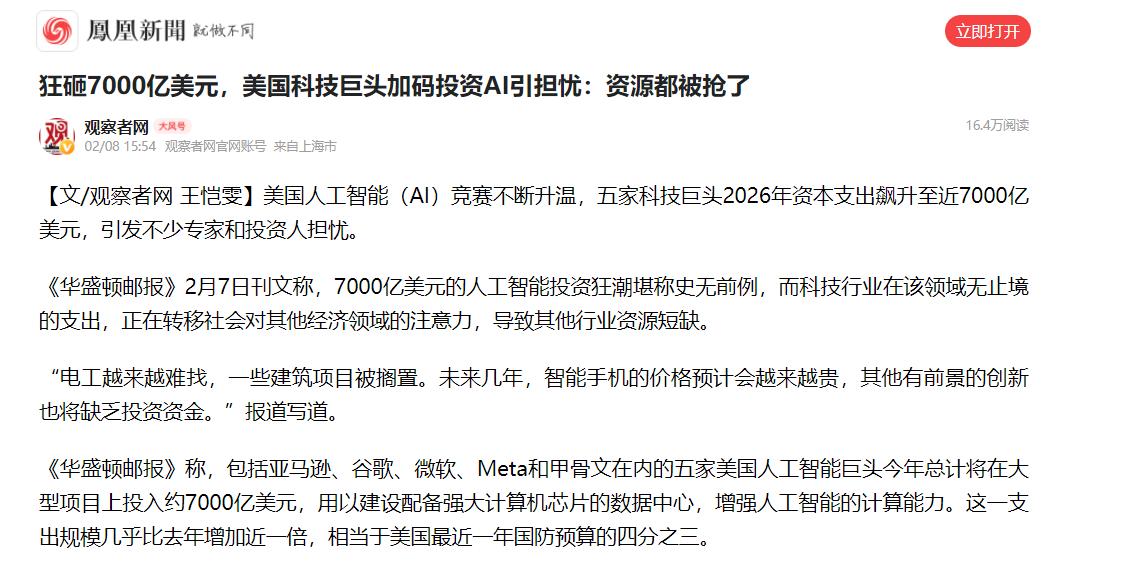 鳳凰新聞 就做不同

立即打开

狂砸7000亿美元，美国科技巨头加码投资AI引担忧：资源都被抢了

观察者网 大风号
02/08 15:54 观察者网官网账号 来自上海市
16.4万阅读

【文/观察者网 王恺雯】美国人工智能（AI）竞赛不断升温，五家科技巨头2026年资本支出飙升至近7000亿美元，引发不少专家和投资人担忧。

《华盛顿邮报》2月7日刊文称，7000亿美元的人工智能投资狂潮堪称史无前例，而科技行业在该领域无止境的支出，正在转移社会对其他经济领域的注意力，导致其他行业资源短缺。

“电工越来越难找，一些建筑项目被搁置。未来几年，智能手机的价格预计会越来越贵，其他有前景的创新也将缺乏投资资金。”报道写道。

《华盛顿邮报》称，包括亚马逊、谷歌、微软、Meta和甲骨文在内的五家美国人工智能巨头今年总计将在大型项目上投入约7000亿美元，用以建设配备强大计算机芯片的数据中心，增强人工智能的计算能力。这一支出规模几乎比去年增加近一倍，相当于美国最近一年国防预算的四分之三。